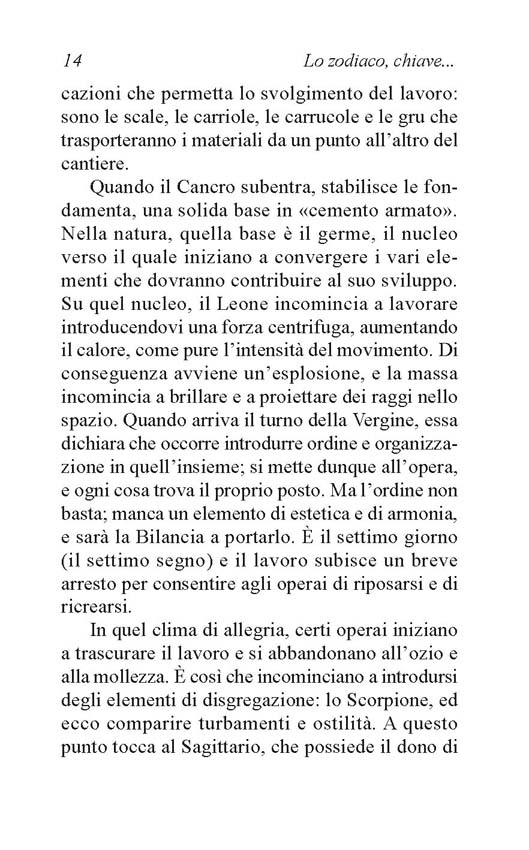 14 Lo zodiaco, chiave...

cazioni che permetta lo svolgimento del lavoro: sono le scale, le carriole, le carrucole e le gru che trasporteranno i materiali da un punto all'altro del cantiere.

Quando il Cancro subentra, stabilisce le fondamenta, una solida base in «cemento armato». Nella natura, quella base è il germe, il nucleo verso il quale iniziano a convergere i vari elementi che dovranno contribuire al suo sviluppo. Su quel nucleo, il Leone incomincia a lavorare introducendovi una forza centrifuga, aumentando il calore, come pure l'intensità del movimento. Di conseguenza avviene un'esplosione, e la massa incomincia a brillare e a proiettare dei raggi nello spazio. Quando arriva il turno della Vergine, essa dichiara che occorre introdurre ordine e organizzazione in quell'insieme; si mette dunque all'opera, e ogni cosa trova il proprio posto. Ma l'ordine non basta; manca un elemento di estetica e di armonia, e sarà la Bilancia a portarlo. È il settimo giorno (il settimo segno) e il lavoro subisce un breve arresto per consentire agli operai di riposarsi e di ricrearsi.

In quel clima di allegria, certi operai iniziano a trascurare il lavoro e si abbandonano all'ozio e alla mollezza. È così che incominciano a introdursi degli elementi di disgregazione: lo Scorpione, ed ecco comparire turbamenti e ostilità. A questo punto tocca al Sagittario, che possiede il dono di